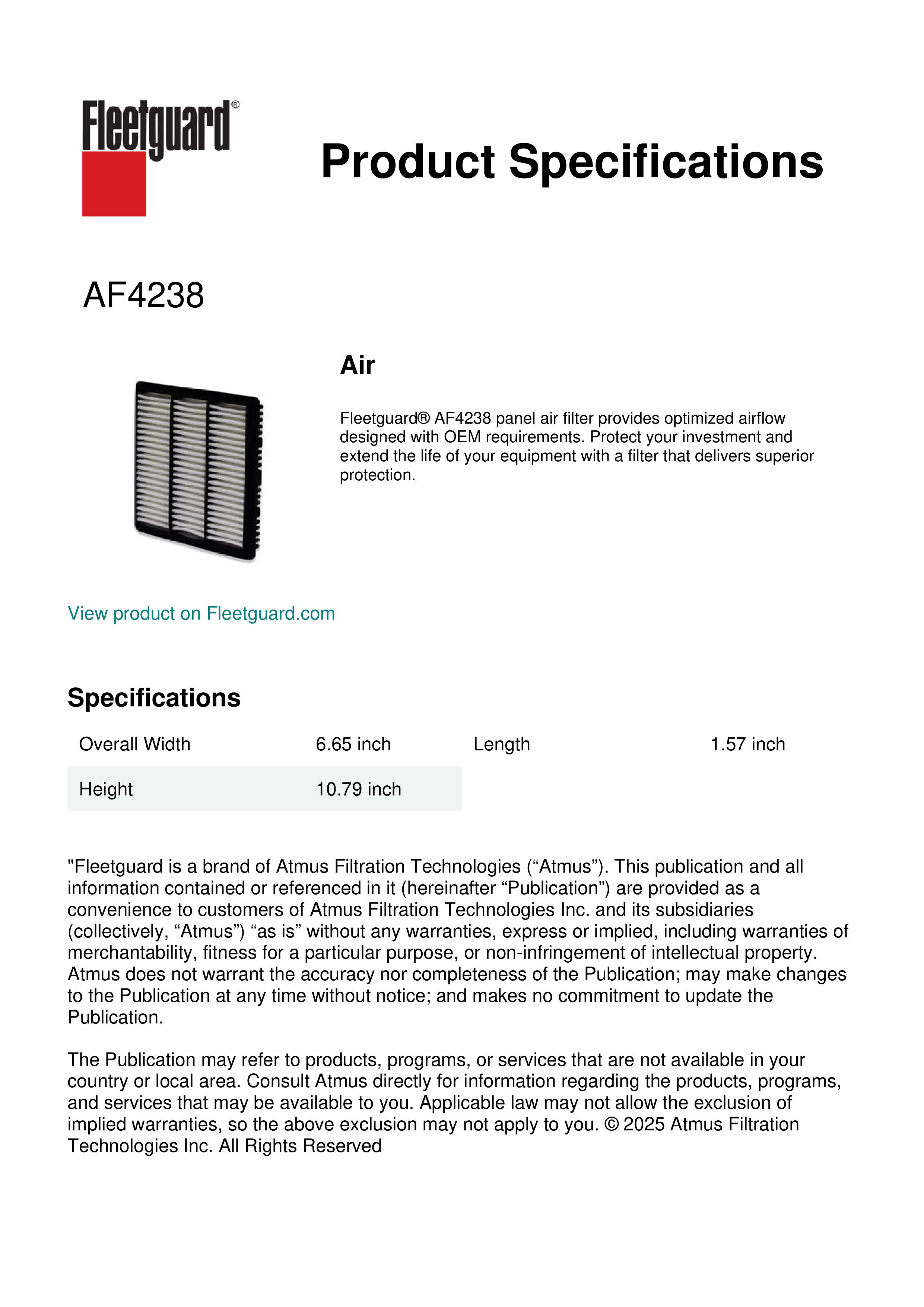 Fleetguard®

Product Specifications

AF4238

Air

Fleetguard® AF4238 panel air filter provides optimized airflow designed with OEM requirements. Protect your investment and extend the life of your equipment with a filter that delivers superior protection.

View product on Fleetguard.com

Specifications

| Overall Width | 6.65 inch | Length | 1.57 inch |
|---|---|---|---|
| Height | 10.79 inch | | |

"Fleetguard is a brand of Atmus Filtration Technologies (“Atmus”). This publication and all information contained or referenced in it (hereinafter “Publication”) are provided as a convenience to customers of Atmus Filtration Technologies Inc. and its subsidiaries (collectively, “Atmus”) “as is” without any warranties, express or implied, including warranties of merchantability, fitness for a particular purpose, or non-infringement of intellectual property. Atmus does not warrant the accuracy nor completeness of the Publication; may make changes to the Publication at any time without notice; and makes no commitment to update the Publication.

The Publication may refer to products, programs, or services that are not available in your country or local area. Consult Atmus directly for information regarding the products, programs, and services that may be available to you. Applicable law may not allow the exclusion of implied warranties, so the above exclusion may not apply to you. © 2025 Atmus Filtration Technologies Inc. All Rights Reserved